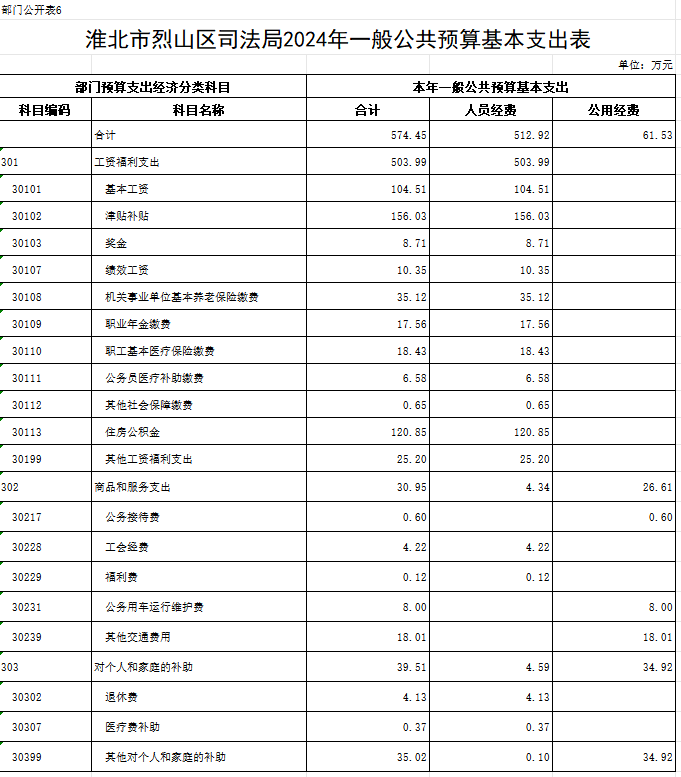 部门公开表6

淮北市烈山区司法局2024年一般公共预算基本支出表

单位：万元

| 部门预算支出经济分类科目 | | 本年一般公共预算基本支出 | | |
|---|---|---|---|---|
| 科目编码 | 科目名称 | 合计 | 人员经费 | 公用经费 |
| | 合计 | 574.45 | 512.92 | 61.53 |
| 301 | 工资福利支出 | 503.99 | 503.99 | |
| 30101 | 基本工资 | 104.51 | 104.51 | |
| 30102 | 津贴补贴 | 156.03 | 156.03 | |
| 30103 | 奖金 | 8.71 | 8.71 | |
| 30107 | 绩效工资 | 10.35 | 10.35 | |
| 30108 | 机关事业单位基本养老保险缴费 | 35.12 | 35.12 | |
| 30109 | 职业年金缴费 | 17.56 | 17.56 | |
| 30110 | 职工基本医疗保险缴费 | 18.43 | 18.43 | |
| 30111 | 公务员医疗补助缴费 | 6.58 | 6.58 | |
| 30112 | 其他社会保障缴费 | 0.65 | 0.65 | |
| 30113 | 住房公积金 | 120.85 | 120.85 | |
| 30199 | 其他工资福利支出 | 25.20 | 25.20 | |
| 302 | 商品和服务支出 | 30.95 | 4.34 | 26.61 |
| 30217 | 公务接待费 | 0.60 | | 0.60 |
| 30228 | 工会经费 | 4.22 | 4.22 | |
| 30229 | 福利费 | 0.12 | 0.12 | |
| 30231 | 公务用车运行维护费 | 8.00 | | 8.00 |
| 30239 | 其他交通费用 | 18.01 | | 18.01 |
| 303 | 对个人和家庭的补助 | 39.51 | 4.59 | 34.92 |
| 30302 | 退休费 | 4.13 | 4.13 | |
| 30307 | 医疗费补助 | 0.37 | 0.37 | |
| 30399 | 其他对个人和家庭的补助 | 35.02 | 0.10 | 34.92 |